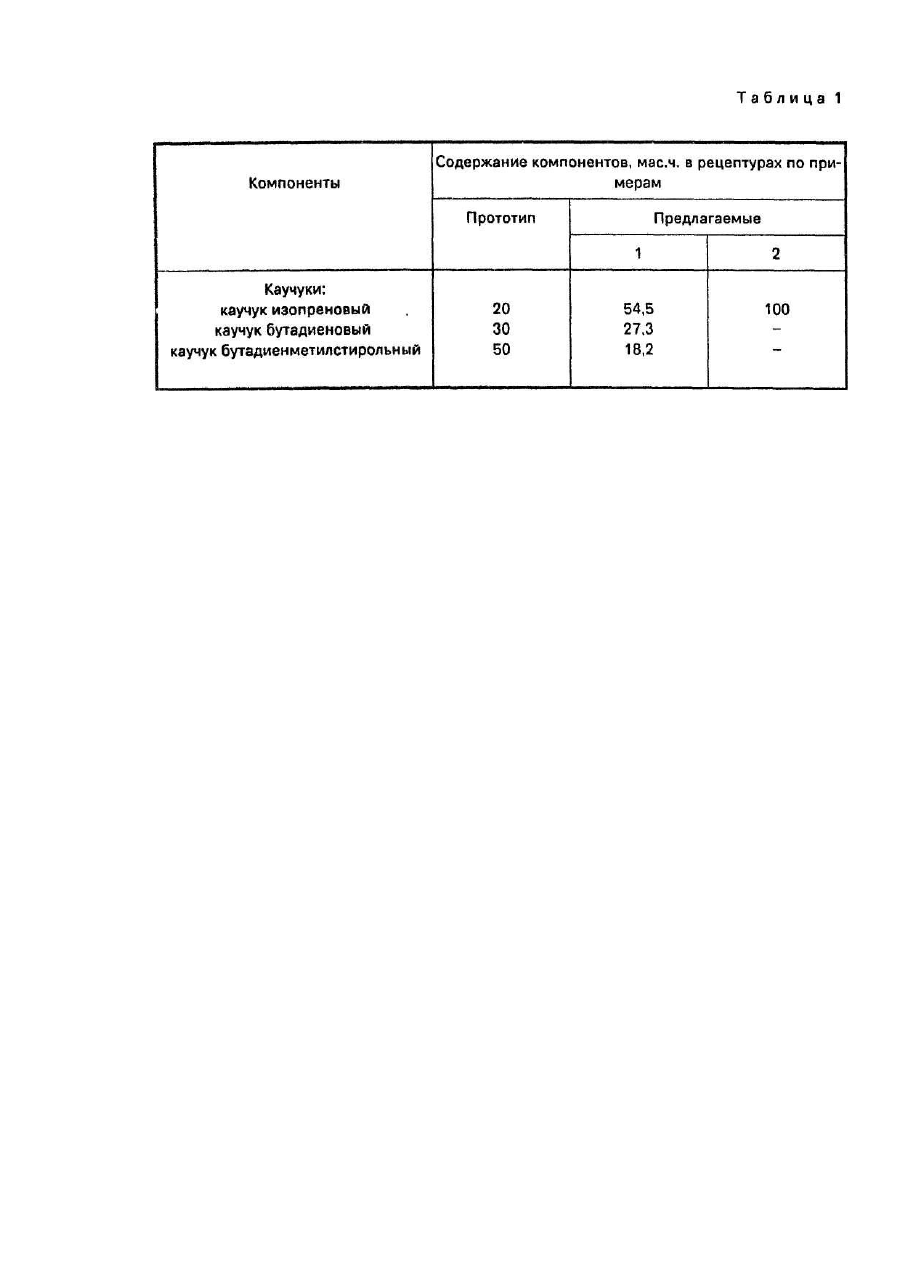 Таблица 1

| Компоненты | Содержание компонентов, мас.ч. в рецептурах по примерам | | |
|---|---|---|---|
| | Прототип | Предлагаемые | |
| | | 1 | 2 |
| Каучуки: | | | |
| каучук изопреновый | 20 | 54,5 | 100 |
| каучук бутадиеновый | 30 | 27,3 | – |
| каучук бутадиенметилстирольный | 50 | 18,2 | – |